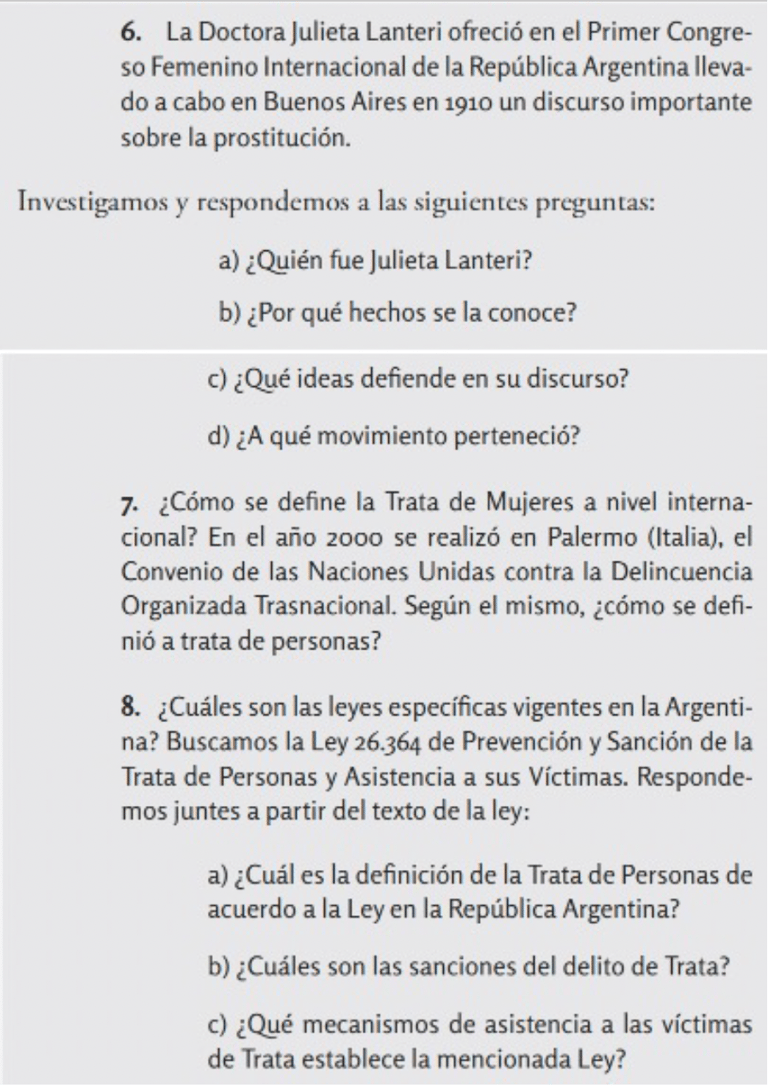 6. La Doctora Julieta Lanteri ofreció en el Primer Congreso Femenino Internacional de la República Argentina llevado a cabo en Buenos Aires en 1910 un discurso importante sobre la prostitución.

Investigamos y respondemos a las siguientes preguntas:

a) ¿Quién fue Julieta Lanteri?

b) ¿Por qué hechos se la conoce?

c) ¿Qué ideas defiende en su discurso?

d) ¿A qué movimiento perteneció?

7. ¿Cómo se define la Trata de Mujeres a nivel internacional? En el año 2000 se realizó en Palermo (Italia), el Convenio de las Naciones Unidas contra la Delincuencia Organizada Trasnacional. Según el mismo, ¿cómo se definió a trata de personas?

8. ¿Cuáles son las leyes específicas vigentes en la Argentina? Buscamos la Ley 26.364 de Prevención y Sanción de la Trata de Personas y Asistencia a sus Víctimas. Respondemos juntes a partir del texto de la ley:

a) ¿Cuál es la definición de la Trata de Personas de acuerdo a la Ley en la República Argentina?

b) ¿Cuáles son las sanciones del delito de Trata?

c) ¿Qué mecanismos de asistencia a las víctimas de Trata establece la mencionada Ley?